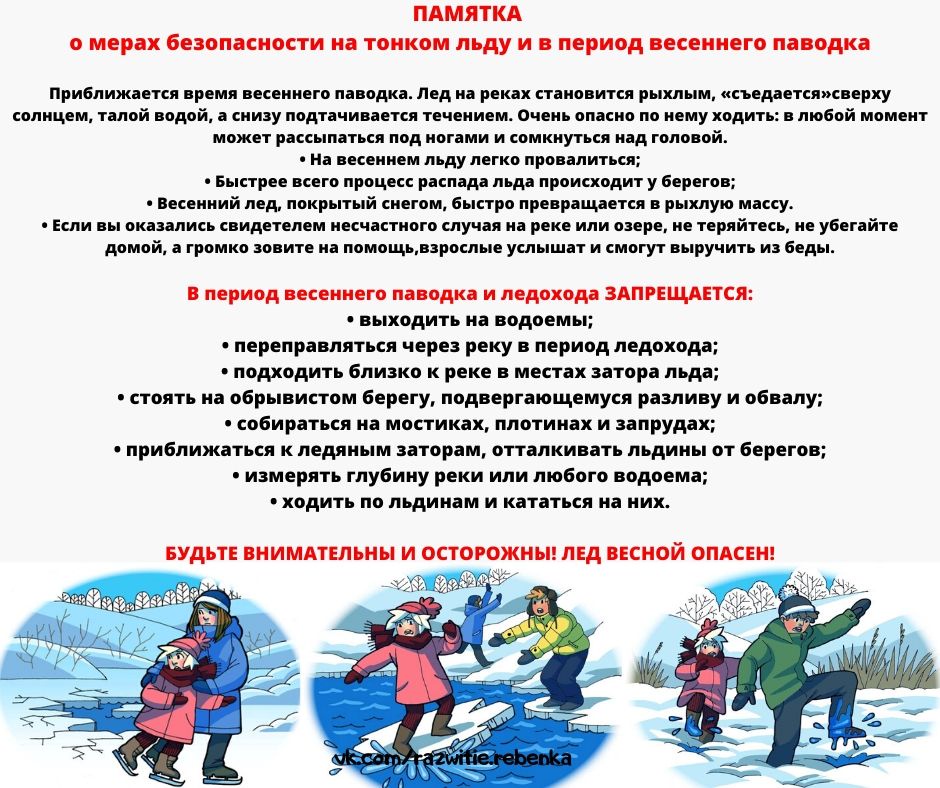 ПАМЯТКА
о мерах безопасности на тонком льду и в период весеннего паводка

Приближается время весеннего паводка. Лед на реках становится рыхлым, «съедается»сверху солнцем, талой водой, а снизу подтачивается течением. Очень опасно по нему ходить: в любой момент может рассыпаться под ногами и сомкнуться над головой.
• На весеннем льду легко провалиться;
• Быстрее всего процесс распада льда происходит у берегов;
• Весенний лед, покрытый снегом, быстро превращается в рыхлую массу.
• Если вы оказались свидетелем несчастного случая на реке или озере, не теряйтесь, не убегайте домой, а громко зовите на помощь,взрослые услышат и смогут выручить из беды.

В период весеннего паводка и ледохода ЗАПРЕЩАЕТСЯ:
• выходить на водоемы;
• переправляться через реку в период ледохода;
• подходить близко к реке в местах затора льда;
• стоять на обрывистом берегу, подвергающемуся разливу и обвалу;
• собираться на мостиках, плотинах и запрудах;
• приближаться к ледяным заторам, отталкивать льдины от берегов;
• измерять глубину реки или любого водоема;
• ходить по льдинам и кататься на них.

БУДЬТЕ ВНИМАТЕЛЬНЫ И ОСТОРОЖНЫ! ЛЕД ВЕСНОЙ ОПАСЕН!

vk.com/razwitie.rebenka